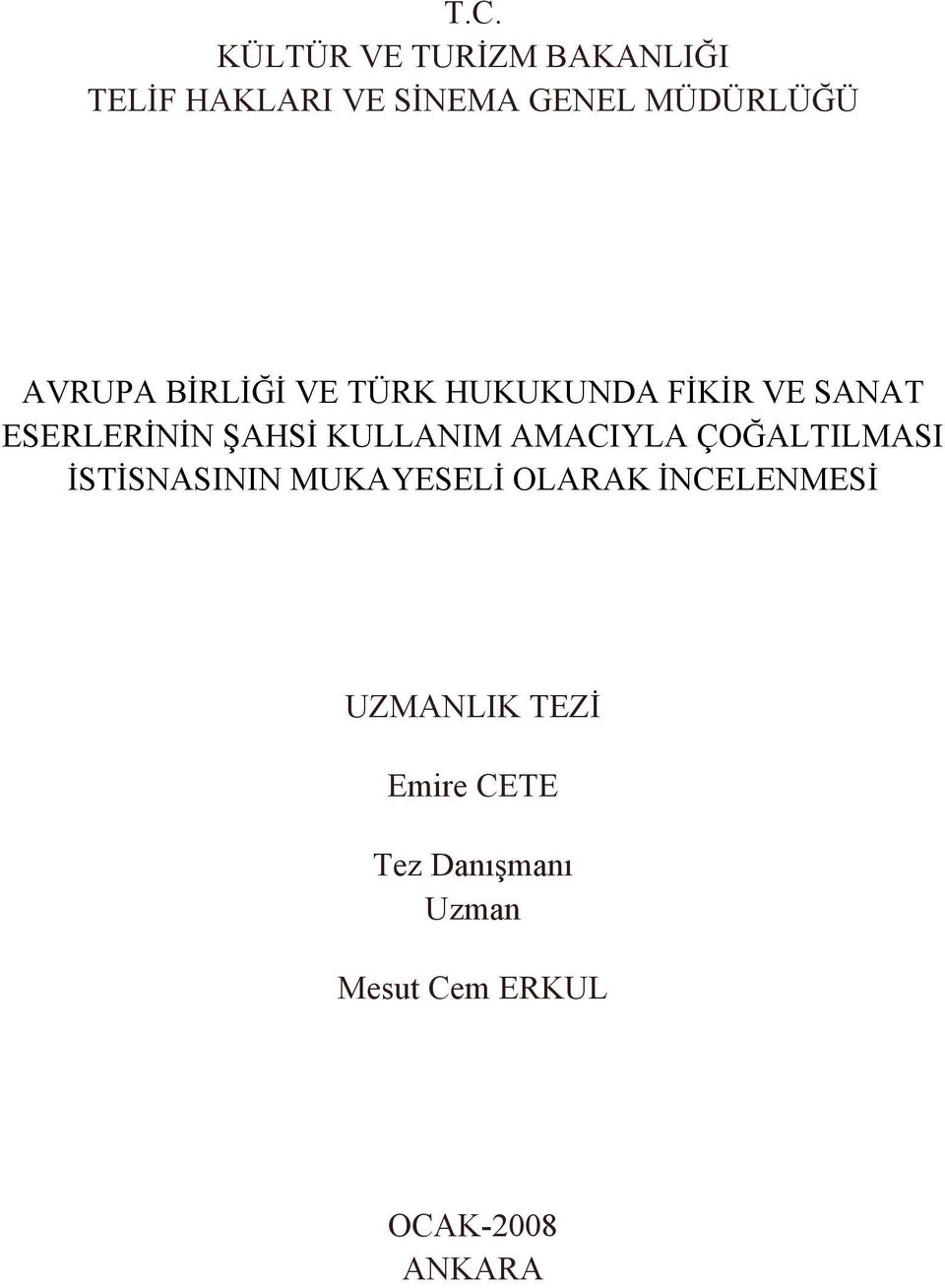 T.C.
KÜLTÜR VE TURİZM BAKANLIĞI
TELİF HAKLARI VE SİNEMA GENEL MÜDÜRLÜĞÜ

AVRUPA BİRLİĞİ VE TÜRK HUKUKUNDA FİKİR VE SANAT ESERLERİNİN ŞAHSİ KULLANIM AMACIYLA ÇOĞALTILMASI İSTİSNASININ MUKAYESELİ OLARAK İNCELENMESİ

UZMANLIK TEZİ

Emire CETE

Tez Danışmanı
Uzman

Mesut Cem ERKUL

OCAK-2008
ANKARA